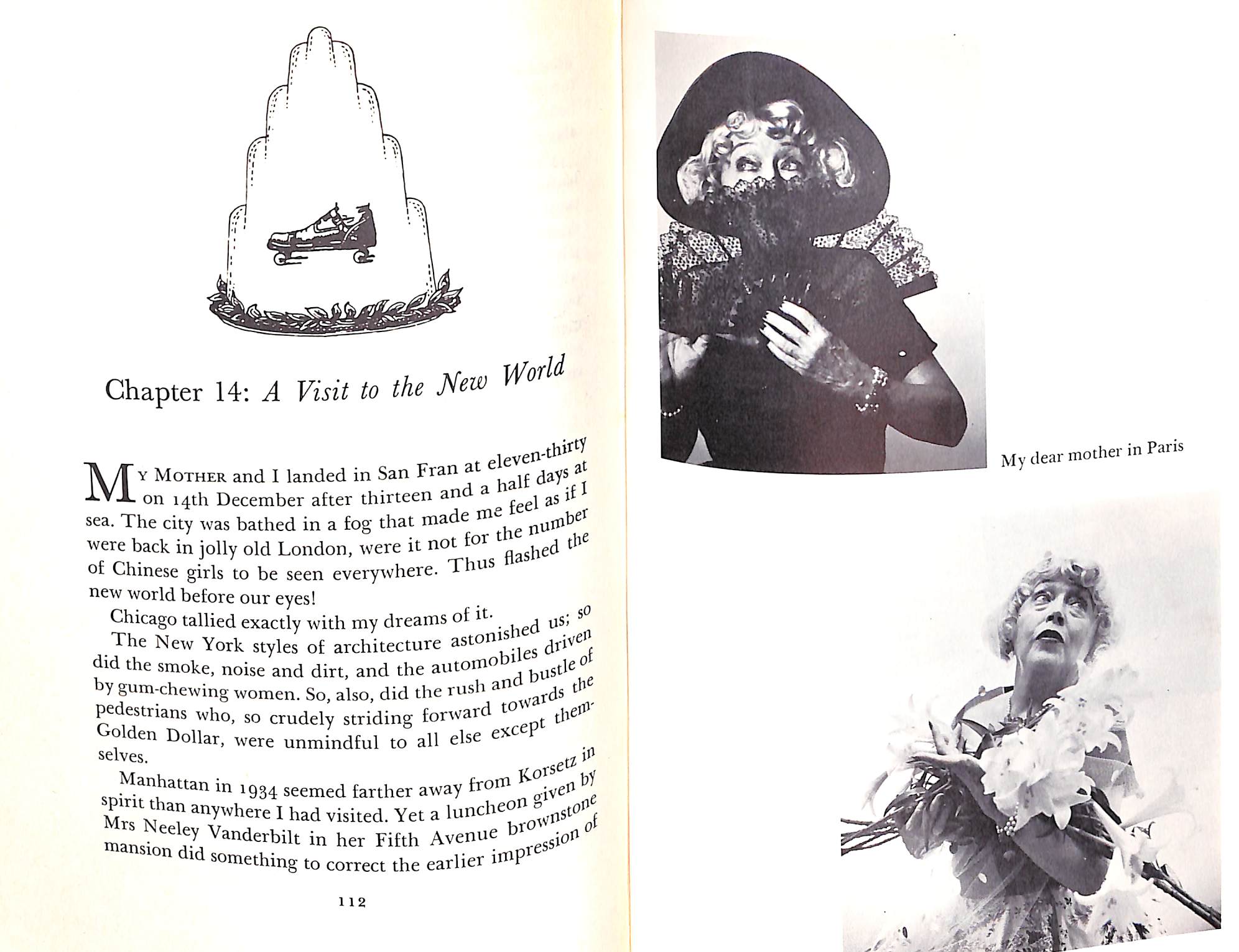 Chapter 14: A Visit to the New World

My Mother and I landed in San Fran at eleven-thirty on 14th December after thirteen and a half days at sea. The city was bathed in a fog that made me feel as if I were back in jolly old London, were it not for the number of Chinese girls to be seen everywhere. Thus flashed the new world before our eyes!

Chicago tallied exactly with my dreams of it.

The New York styles of architecture astonished us; so did the smoke, noise and dirt, and the automobiles driven by gum-chewing women. So, also, did the rush and bustle of pedestrians who, so crudely striding forward towards the Golden Dollar, were unmindful to all else except themselves.

Manhattan in 1934 seemed farther away from Korsetz in spirit than anywhere I had visited. Yet a luncheon given by Mrs Neeley Vanderbilt in her Fifth Avenue brownstone mansion did something to correct the earlier impression of

112

My dear mother in Paris